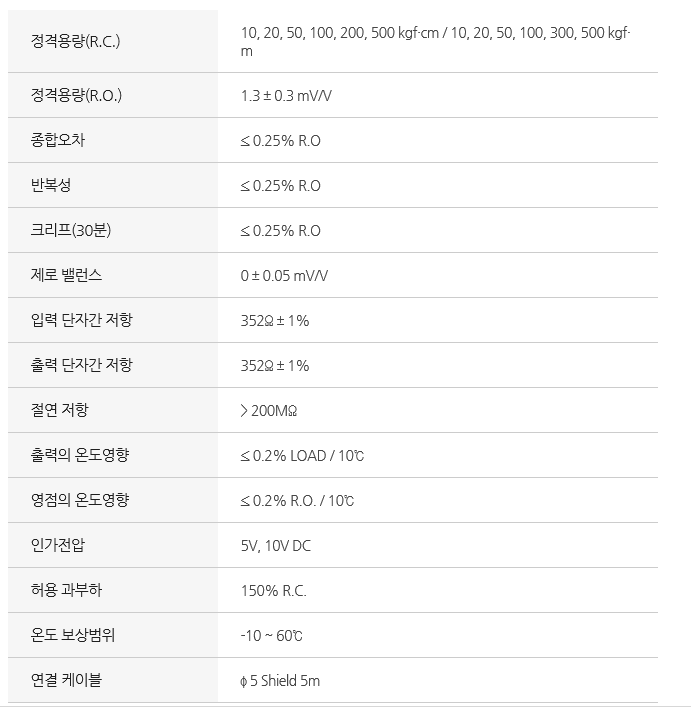 | | |
|---|---|
| 정격용량(R.C.) | 10, 20, 50, 100, 200, 500 kgf·cm / 10, 20, 50, 100, 300, 500 kgf·m |
| 정격용량(R.O.) | 1.3 ± 0.3 mV/V |
| 종합오차 | ≤ 0.25% R.O |
| 반복성 | ≤ 0.25% R.O |
| 크리프(30분) | ≤ 0.25% R.O |
| 제로 밸런스 | 0 ± 0.05 mV/V |
| 입력 단자간 저항 | 352Ω ± 1% |
| 출력 단자간 저항 | 352Ω ± 1% |
| 절연 저항 | > 200MΩ |
| 출력의 온도영향 | ≤ 0.2% LOAD / 10℃ |
| 영점의 온도영향 | ≤ 0.2% R.O. / 10℃ |
| 인가전압 | 5V, 10V DC |
| 허용 과부하 | 150% R.C. |
| 온도 보상범위 | -10 ~ 60℃ |
| 연결 케이블 | ϕ 5 Shield 5m |